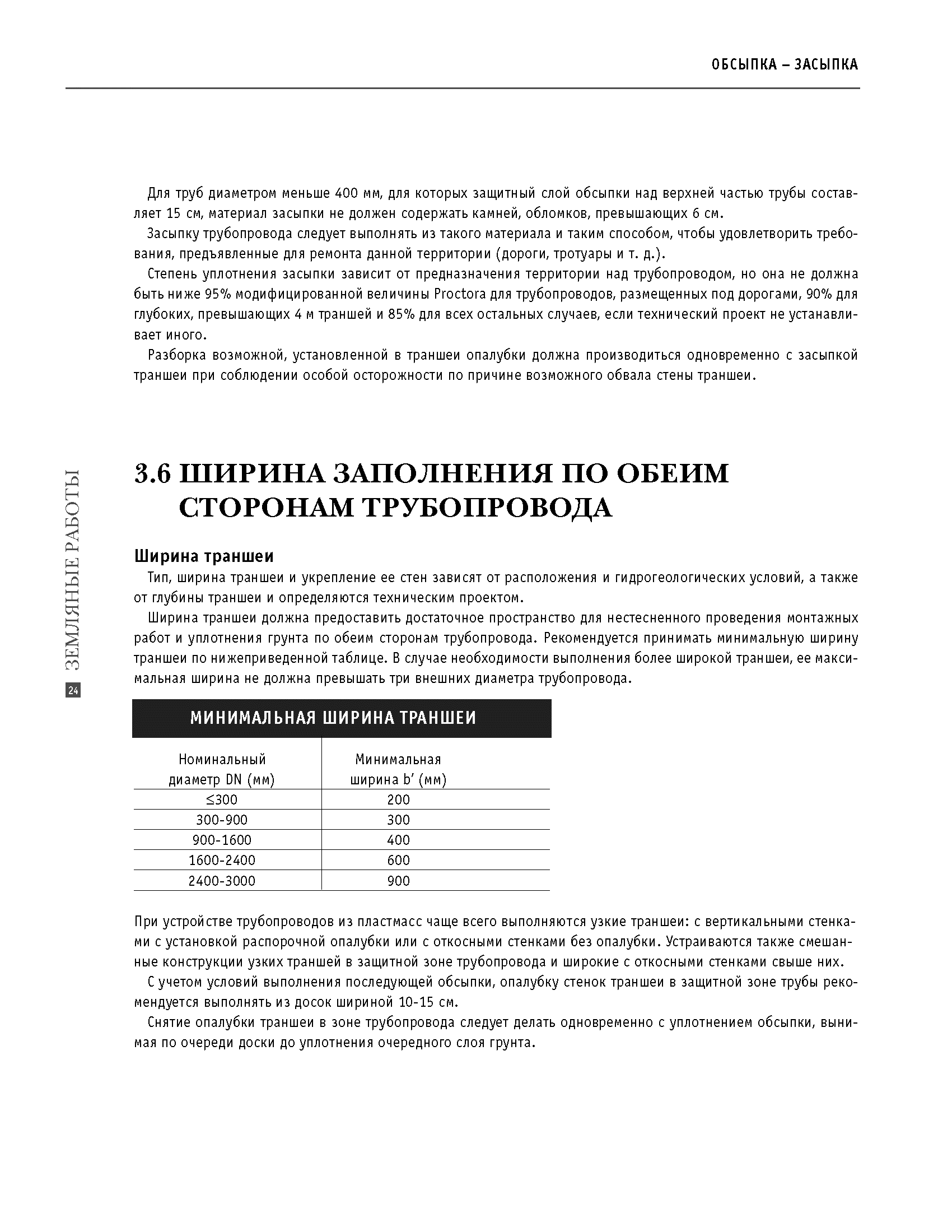 ОБСЫПКА – ЗАСЫПКА

Для труб диаметром меньше 400 мм, для которых защитный слой обсыпки над верхней частью трубы составляет 15 см, материал засыпки не должен содержать камней, обломков, превышающих 6 см.

Засыпку трубопровода следует выполнять из такого материала и таким способом, чтобы удовлетворить требования, предъявленные для ремонта данной территории (дороги, тротуары и т. д.).

Степень уплотнения засыпки зависит от предназначения территории над трубопроводом, но она не должна быть ниже 95% модифицированной величины Proctora для трубопроводов, размещенных под дорогами, 90% для глубоких, превышающих 4 м траншей и 85% для всех остальных случаев, если технический проект не устанавливает иного.

Разборка возможной, установленной в траншеи опалубки должна производиться одновременно с засыпкой траншеи при соблюдении особой осторожности по причине возможного обвала стены траншеи.

ЗЕМЛЯНЫЕ РАБОТЫ

24

3.6 ШИРИНА ЗАПОЛНЕНИЯ ПО ОБЕИМ СТОРОНАМ ТРУБОПРОВОДА

Ширина траншеи

Тип, ширина траншеи и укрепление ее стен зависят от расположения и гидрогеологических условий, а также от глубины траншеи и определяются техническим проектом.

Ширина траншеи должна предоставить достаточное пространство для нестесненного проведения монтажных работ и уплотнения грунта по обеим сторонам трубопровода. Рекомендуется принимать минимальную ширину траншеи по нижеприведенной таблице. В случае необходимости выполнения более широкой траншеи, ее максимальная ширина не должна превышать три внешних диаметра трубопровода.

МИНИМАЛЬНАЯ ШИРИНА ТРАНШЕИ

| Номинальный диаметр DN (мм) | Минимальная ширина b' (мм) |
|---|---|
| ≤300 | 200 |
| 300-900 | 300 |
| 900-1600 | 400 |
| 1600-2400 | 600 |
| 2400-3000 | 900 |

При устройстве трубопроводов из пластмасс чаще всего выполняются узкие траншеи: с вертикальными стенками с установкой распорочной опалубки или с откосными стенками без опалубки. Устраиваются также смешанные конструкции узких траншей в защитной зоне трубопровода и широкие с откосными стенками свыше них.

С учетом условий выполнения последующей обсыпки, опалубку стенок траншеи в защитной зоне трубы рекомендуется выполнять из досок шириной 10-15 см.

Снятие опалубки траншеи в зоне трубопровода следует делать одновременно с уплотнением обсыпки, вынимая по очереди доски до уплотнения очередного слоя грунта.